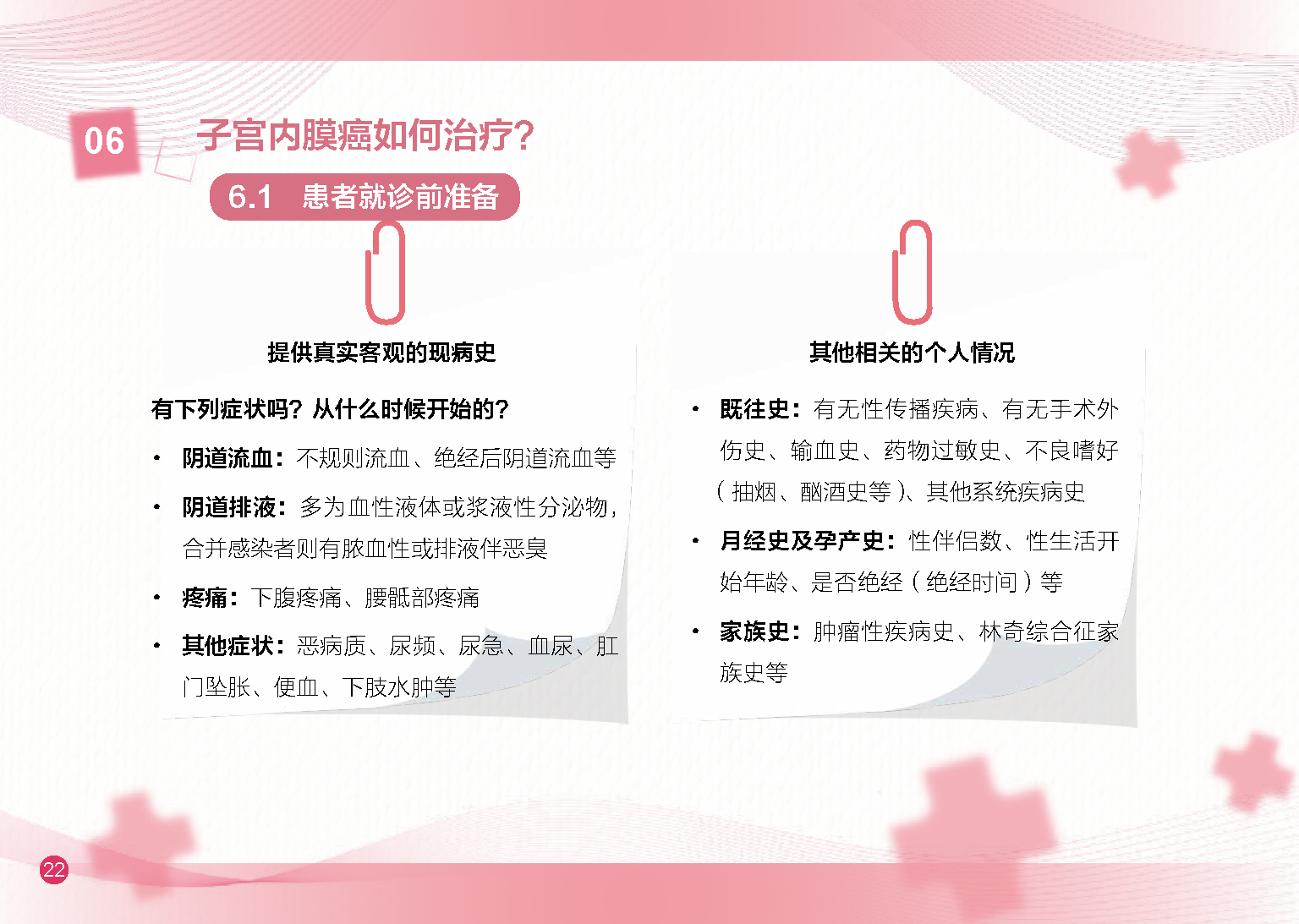 06

子宫内膜癌如何治疗?

6.1 患者就诊前准备

提供真实客观的现病史

有下列症状吗?从什么时候开始的?

• 阴道流血:不规则流血、绝经后阴道流血等

• 阴道排液:多为血性液体或浆液性分泌物,合并感染者则有脓血性或排液伴恶臭

• 疼痛:下腹疼痛、腰骶部疼痛

• 其他症状:恶病质、尿频、尿急、血尿、肛门坠胀、便血、下肢水肿等

其他相关的个人情况

• 既往史:有无性传播疾病、有无手术外伤史、输血史、药物过敏史、不良嗜好(抽烟、酗酒史等)、其他系统疾病史

• 月经史及孕产史:性伴侣数、性生活开始年龄、是否绝经(绝经时间)等

• 家族史:肿瘤性疾病史、林奇综合征家族史等

22